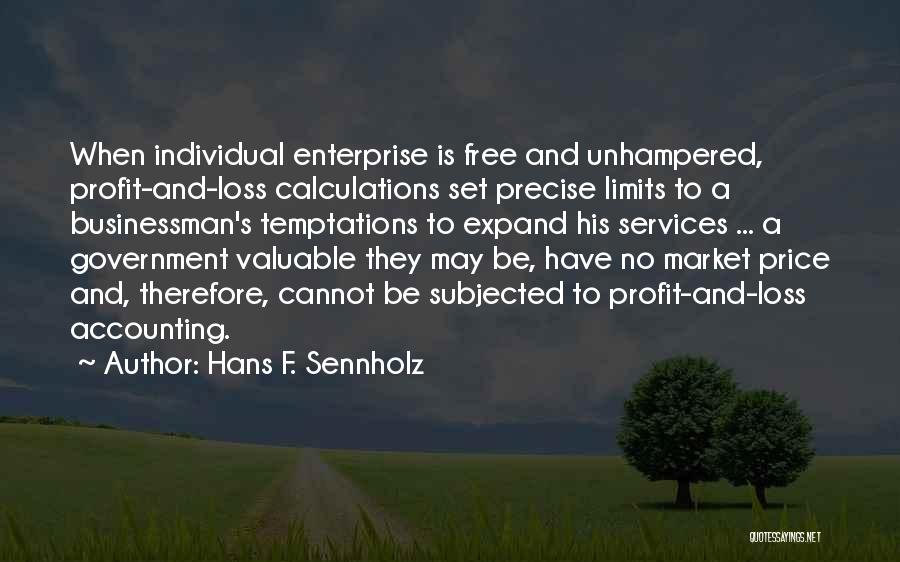 When individual enterprise is free and unhampered, profit-and-loss calculations set precise limits to a businessman's temptations to expand his services ... a government valuable they may be, have no market price and, therefore, cannot be subjected to profit-and-loss accounting.

~ Author: Hans F. Sennholz

QUOTESSAYINGS.NET